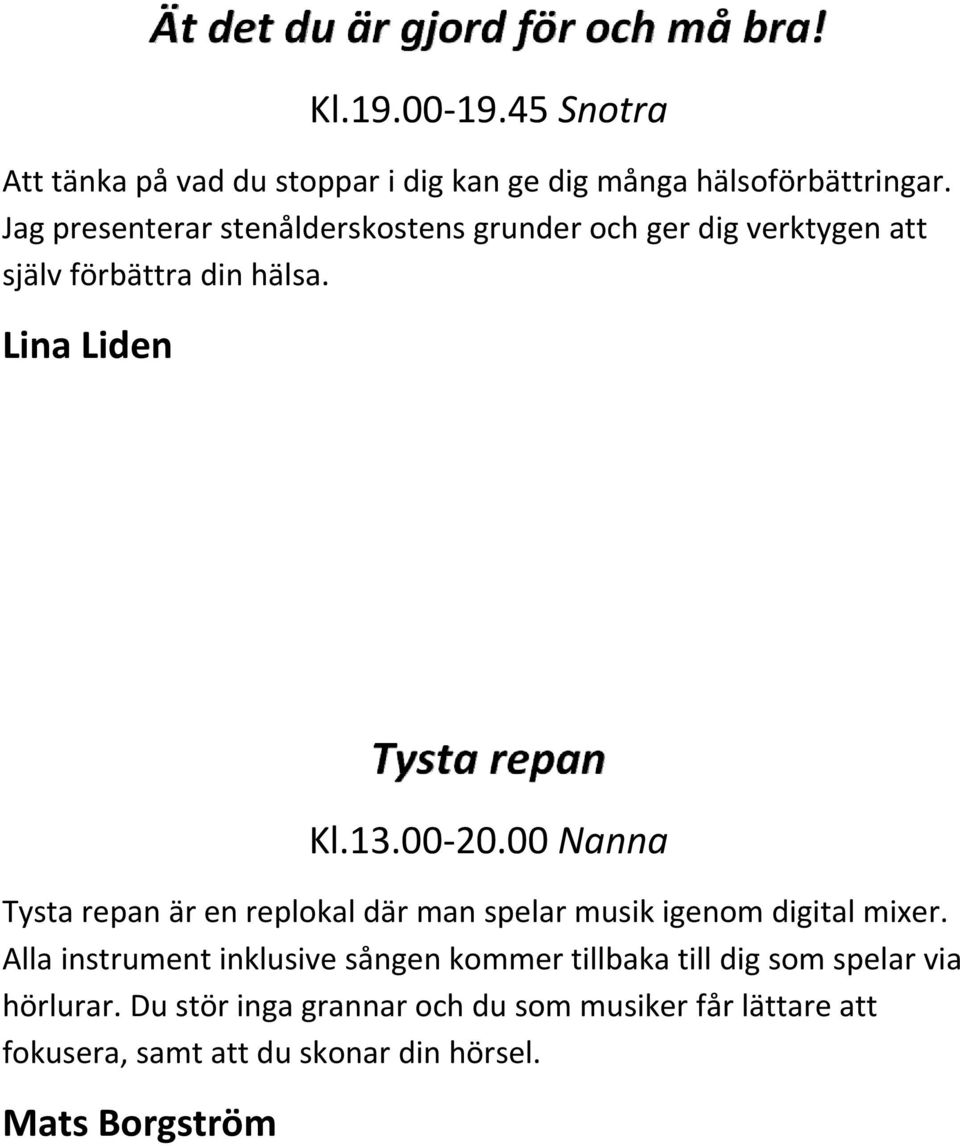 Ät det du är gjord för och må bra!

Kl.19.00-19.45 Snotra

Att tänka på vad du stoppar i dig kan ge dig många hälsoförbättringar. Jag presenterar stenålderskostens grunder och ger dig verktygen att själv förbättra din hälsa.

Lina Liden

Tysta repan

Kl.13.00-20.00 Nanna

Tysta repan är en replokal där man spelar musik igenom digital mixer. Alla instrument inklusive sången kommer tillbaka till dig som spelar via hörlurar. Du stör inga grannar och du som musiker får lättare att fokusera, samt att du skonar din hörsel.

Mats Borgström